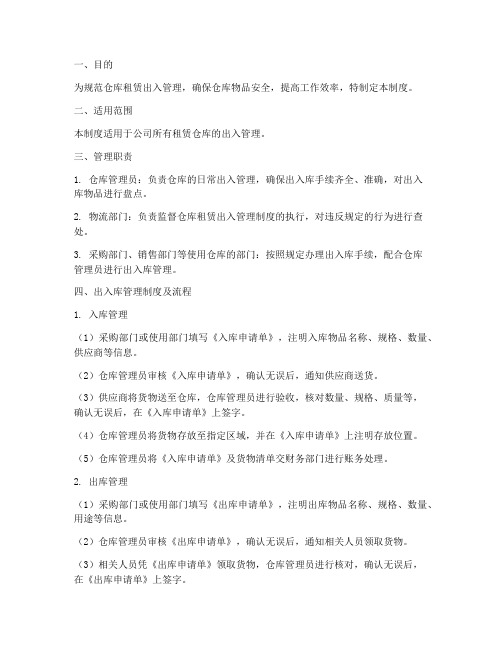 一、目的

为规范仓库租赁出入管理，确保仓库物品安全，提高工作效率，特制定本制度。

二、适用范围

本制度适用于公司所有租赁仓库的出入管理。

三、管理职责

1. 仓库管理员：负责仓库的日常出入管理，确保出入库手续齐全、准确，对出入库物品进行盘点。

2. 物流部门：负责监督仓库租赁出入管理制度的执行，对违反规定的行为进行查处。

3. 采购部门、销售部门等使用仓库的部门：按照规定办理出入库手续，配合仓库管理员进行出入库管理。

四、出入库管理制度及流程

1. 入库管理

（1）采购部门或使用部门填写《入库申请单》，注明入库物品名称、规格、数量、供应商等信息。

（2）仓库管理员审核《入库申请单》，确认无误后，通知供应商送货。

（3）供应商将货物送至仓库，仓库管理员进行验收，核对数量、规格、质量等，确认无误后，在《入库申请单》上签字。

（4）仓库管理员将货物存放至指定区域，并在《入库申请单》上注明存放位置。

（5）仓库管理员将《入库申请单》及货物清单交财务部门进行账务处理。

2. 出库管理

（1）采购部门或使用部门填写《出库申请单》，注明出库物品名称、规格、数量、用途等信息。

（2）仓库管理员审核《出库申请单》，确认无误后，通知相关人员领取货物。

（3）相关人员凭《出库申请单》领取货物，仓库管理员进行核对，确认无误后，在《出库申请单》上签字。